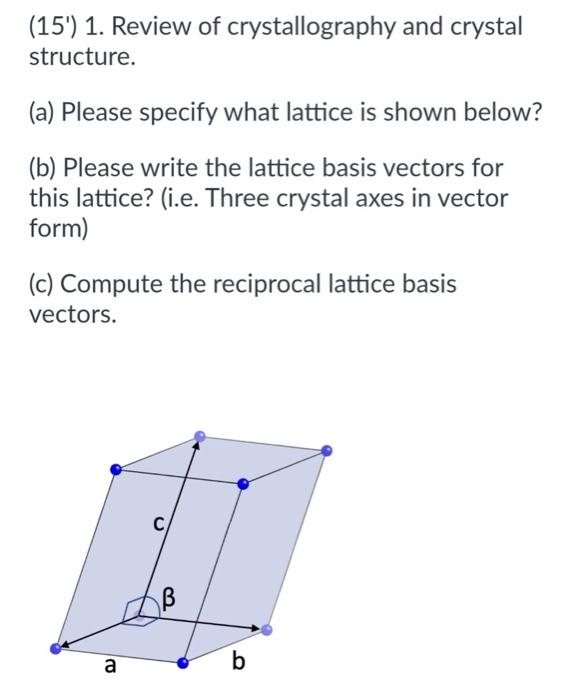 (15') 1. Review of crystallography and crystal structure.

(a) Please specify what lattice is shown below?

(b) Please write the lattice basis vectors for this lattice? (i.e. Three crystal axes in vector form)

(c) Compute the reciprocal lattice basis vectors.

c

β

a

b